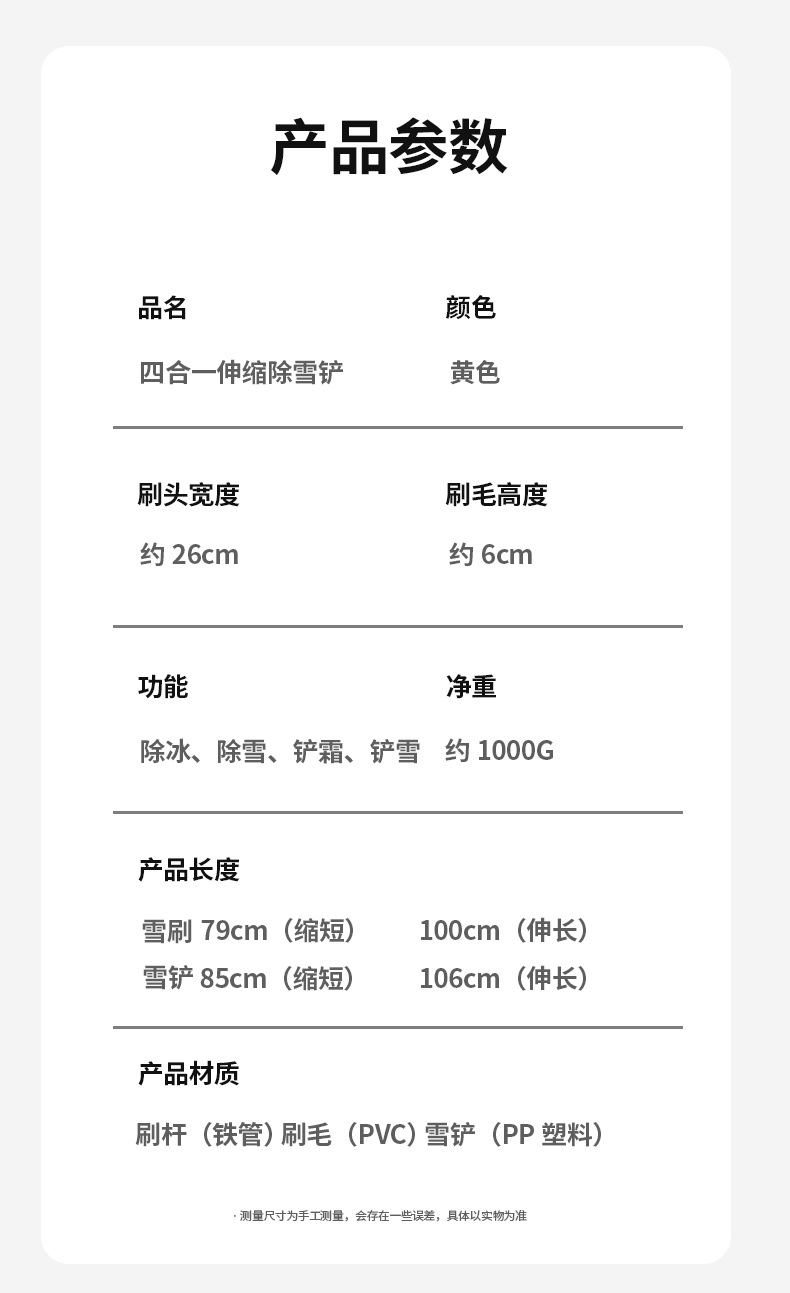 产品参数

品名
四合一伸缩除雪铲

颜色
黄色

刷头宽度
约26cm

刷毛高度
约6cm

功能
除冰、除雪、铲霜、铲雪

净重
约1000G

产品长度
雪刷79cm（缩短） 100cm（伸长）
雪铲85cm（缩短） 106cm（伸长）

产品材质
刷杆（铁管）刷毛（PVC）雪铲（PP塑料）

· 测量尺寸为手工测量，会存在一些误差，具体以实物为准